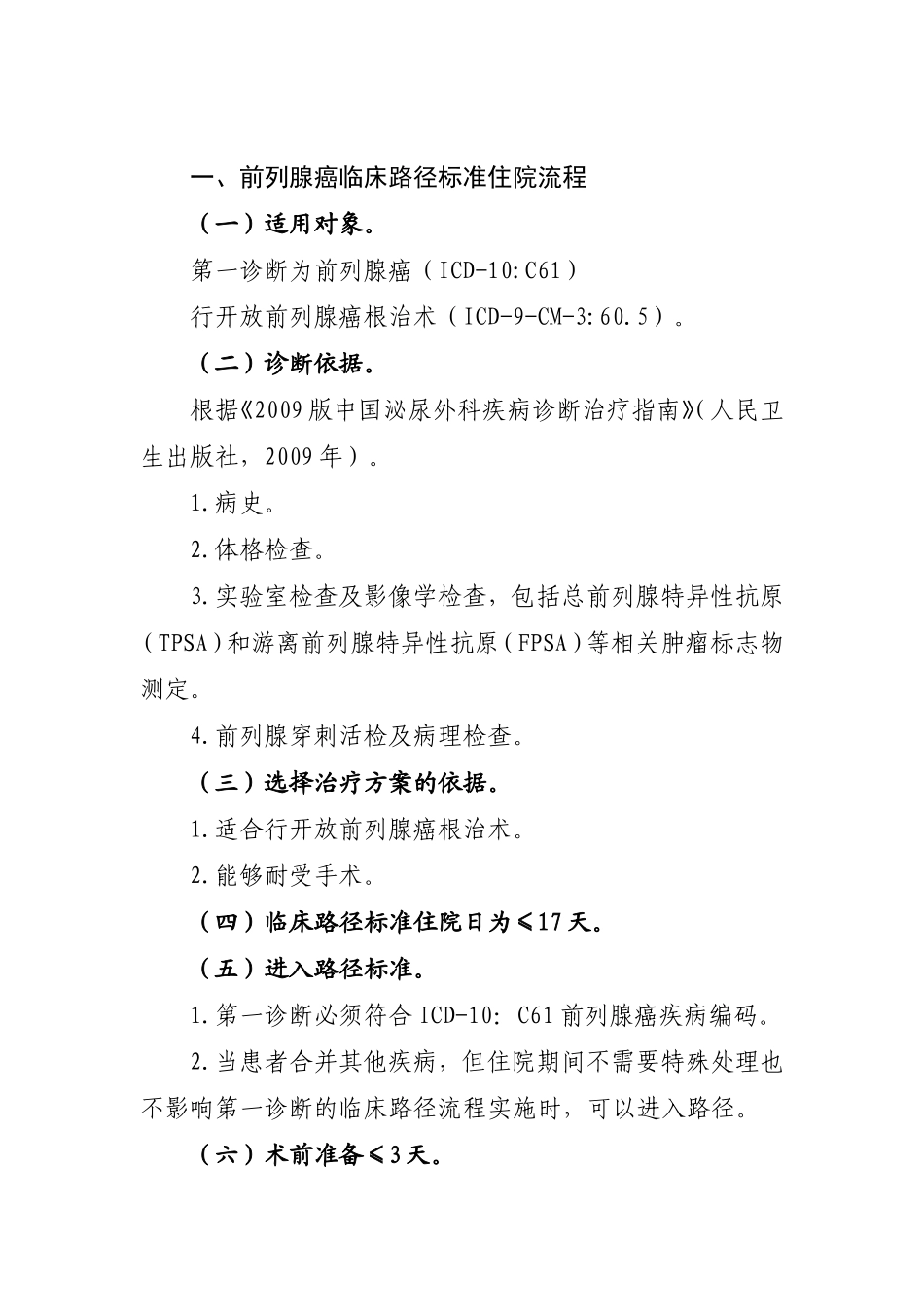 一、前列腺癌临床路径标准住院流程

（一）适用对象。

第一诊断为前列腺癌（ICD-10:C61）

行开放前列腺癌根治术（ICD-9-CM-3:60.5）。

（二）诊断依据。

根据《2009版中国泌尿外科疾病诊断治疗指南》(人民卫生出版社，2009年）。

1.病史。

2.体格检查。

3.实验室检查及影像学检查，包括总前列腺特异性抗原（TPSA）和游离前列腺特异性抗原（FPSA）等相关肿瘤标志物测定。

4.前列腺穿刺活检及病理检查。

（三）选择治疗方案的依据。

1.适合行开放前列腺癌根治术。

2.能够耐受手术。

（四）临床路径标准住院日为≤17天。

（五）进入路径标准。

1.第一诊断必须符合ICD-10: C61前列腺癌疾病编码。

2.当患者合并其他疾病，但住院期间不需要特殊处理也不影响第一诊断的临床路径流程实施时，可以进入路径。

（六）术前准备≤3天。